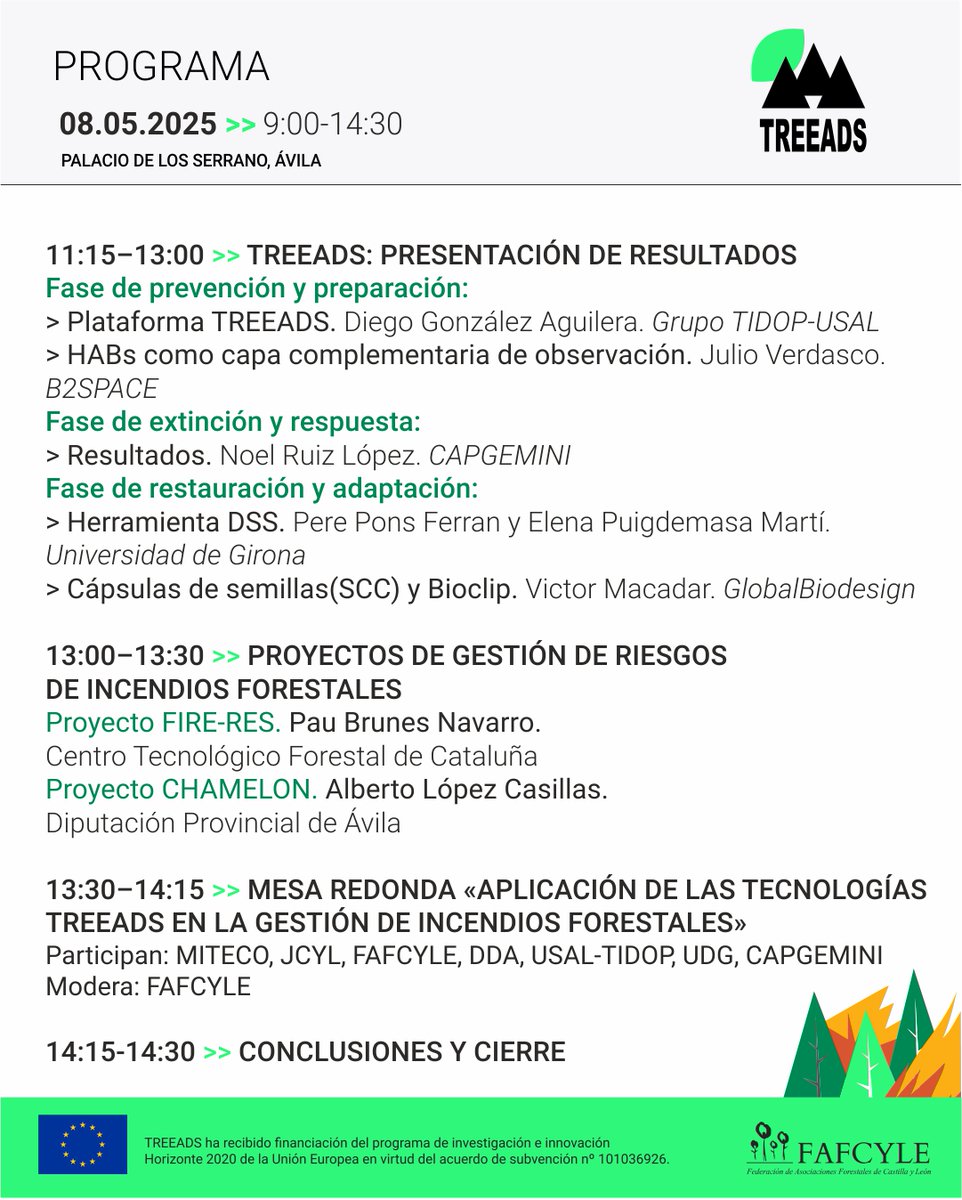 PROGRAMA

08.05.2025 >> 9:00-14:30

PALACIO DE LOS SERRANO, ÁVILA

TREEADS

11:15–13:00 >> TREEADS: PRESENTACIÓN DE RESULTADOS
Fase de prevención y preparación:
> Plataforma TREEADS. Diego González Aguilera. Grupo TIDOP-USAL
> HABs como capa complementaria de observación. Julio Verdasco. B2SPACE
Fase de extinción y respuesta:
> Resultados. Noel Ruiz López. CAPGEMINI
Fase de restauración y adaptación:
> Herramienta DSS. Pere Pons Ferran y Elena Puigdemasa Martí. Universidad de Girona
> Cápsulas de semillas(SCC) y Bioclip. Victor Macadar. GlobalBiodesign

13:00–13:30 >> PROYECTOS DE GESTIÓN DE RIESGOS DE INCENDIOS FORESTALES
Proyecto FIRE-RES. Pau Brunes Navarro.
Centro Tecnológico Forestal de Cataluña
Proyecto CHAMELON. Alberto López Casillas.
Diputación Provincial de Ávila

13:30–14:15 >> MESA REDONDA «APLICACIÓN DE LAS TECNOLOGÍAS TREEADS EN LA GESTIÓN DE INCENDIOS FORESTALES»
Participan: MITECO, JCYL, FAFCYLE, DDA, USAL-TIDOP, UDG, CAPGEMINI
Modera: FAFCYLE

14:15-14:30 >> CONCLUSIONES Y CIERRE

TREEADS ha recibido financiación del programa de investigación e innovación Horizonte 2020 de la Unión Europea en virtud del acuerdo de subvención nº 101036926.

FAFCYLE
Federación de Asociaciones Forestales de Castilla y León